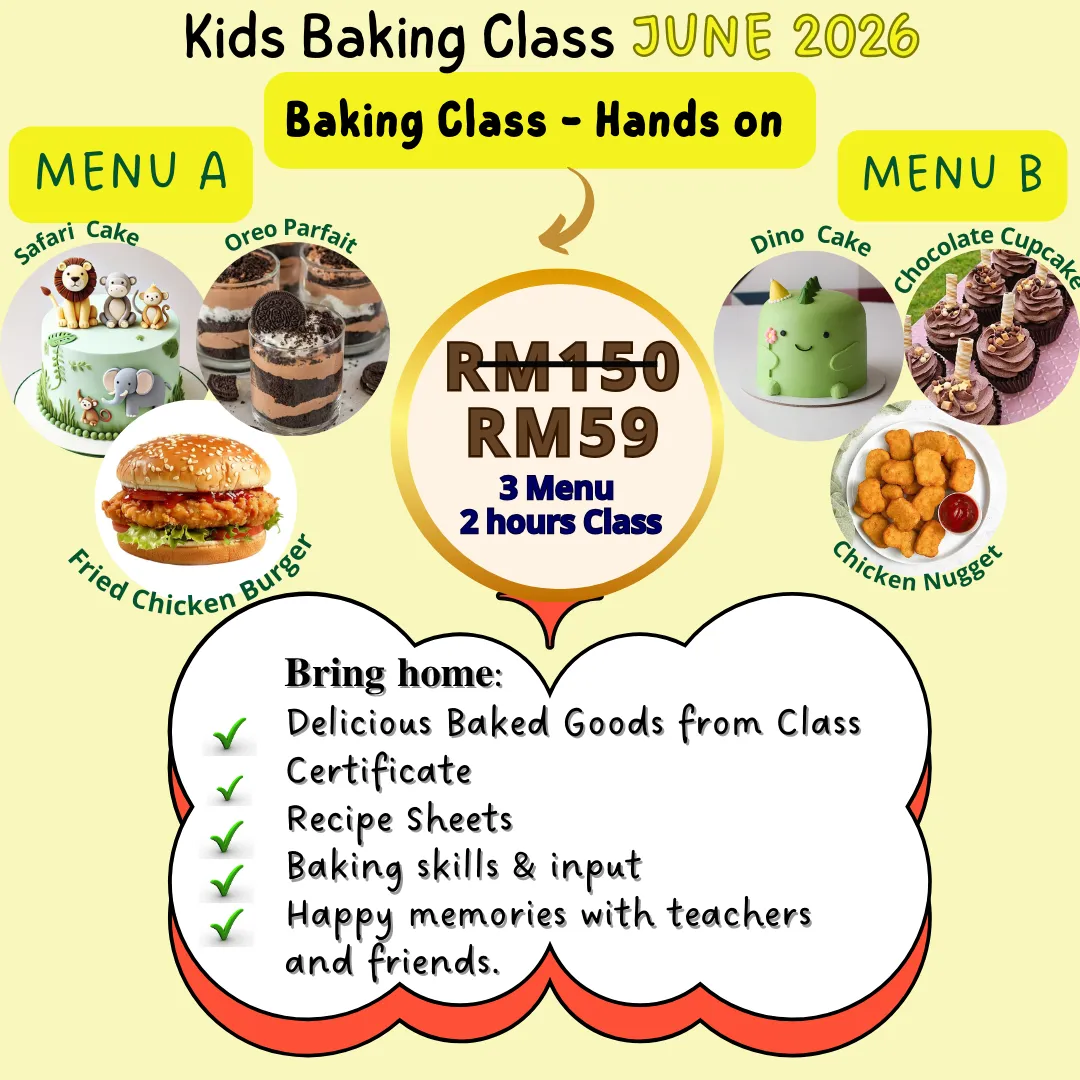 Kids Baking Class JUNE 2026

Baking Class - Hands on

MENU A

Safari Cake

Oreo Parfait

Fried Chicken Burger

RM150
RM59
3 Menu
2 hours Class

MENU B

Dino Cake

Chocolate Cupcake

Chicken Nugget

Bring home:
✓ Delicious Baked Goods from Class
✓ Certificate
✓ Recipe Sheets
✓ Baking skills & input
✓ Happy memories with teachers and friends.